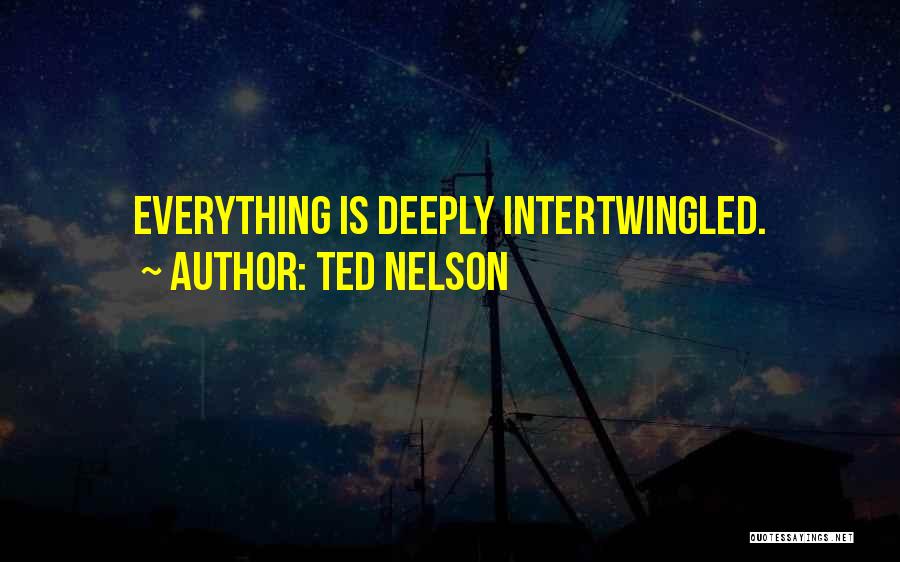 EVERYTHING IS DEEPLY INTERTWINGLED.
~ AUTHOR: TED NELSON

QUOTESSAYINGS.NET